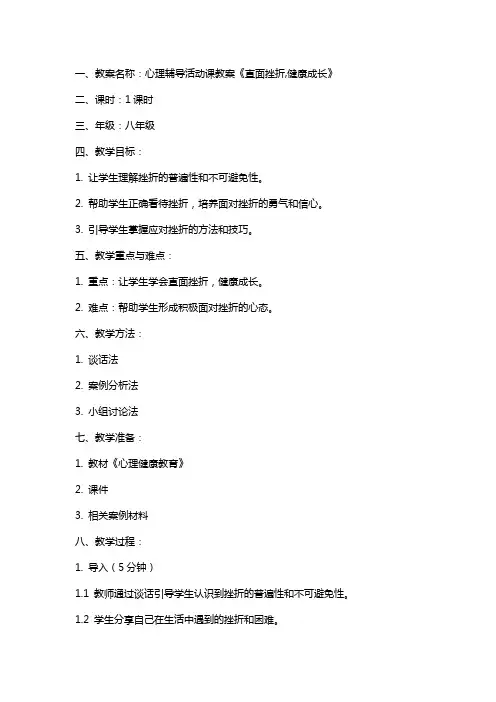 一、教案名称：心理辅导活动课教案《直面挫折,健康成长》

二、课时：1 课时

三、年级：八年级

四、教学目标：

1. 让学生理解挫折的普遍性和不可避免性。

2. 帮助学生正确看待挫折，培养面对挫折的勇气和信心。

3. 引导学生掌握应对挫折的方法和技巧。

五、教学重点与难点：

1. 重点：让学生学会直面挫折，健康成长。

2. 难点：帮助学生形成积极面对挫折的心态。

六、教学方法：

1. 谈话法

2. 案例分析法

3. 小组讨论法

七、教学准备：

1. 教材《心理健康教育》

2. 课件

3. 相关案例材料

八、教学过程：

1. 导入（5 分钟）

1.1 教师通过谈话引导学生认识到挫折的普遍性和不可避免性。

1.2 学生分享自己在生活中遇到的挫折和困难。